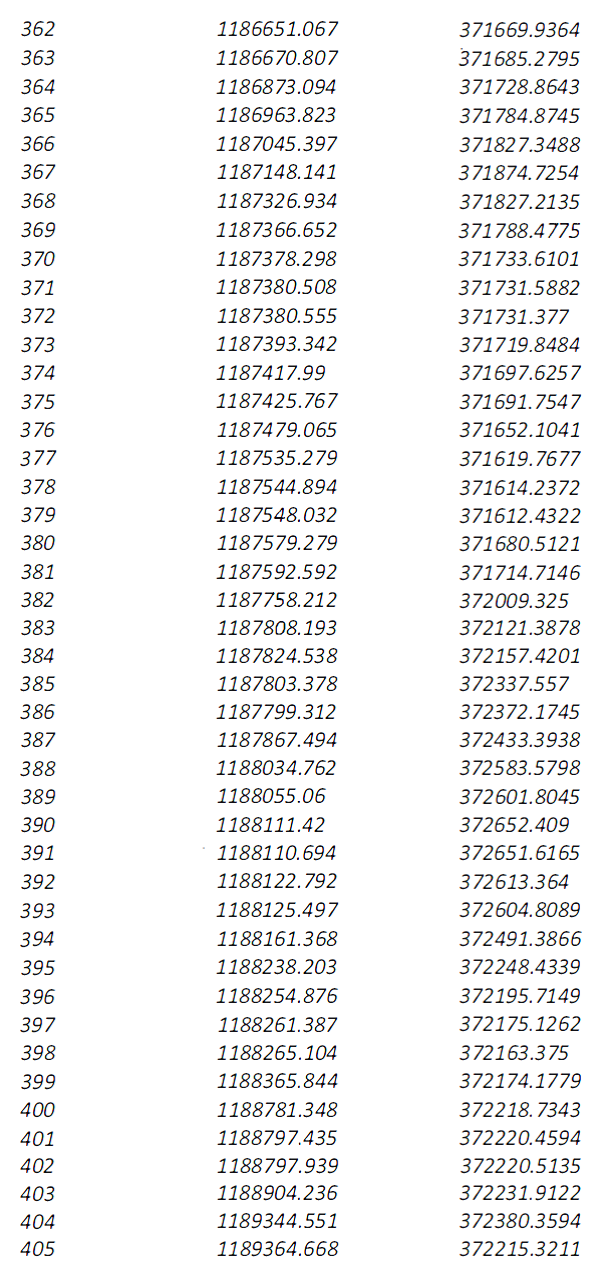 | | | |
|---|---|---|
| 362 | 1186651.067 | 371669.9364 |
| 363 | 1186670.807 | 371685.2795 |
| 364 | 1186873.094 | 371728.8643 |
| 365 | 1186963.823 | 371784.8745 |
| 366 | 1187045.397 | 371827.3488 |
| 367 | 1187148.141 | 371874.7254 |
| 368 | 1187326.934 | 371827.2135 |
| 369 | 1187366.652 | 371788.4775 |
| 370 | 1187378.298 | 371733.6101 |
| 371 | 1187380.508 | 371731.5882 |
| 372 | 1187380.555 | 371731.377 |
| 373 | 1187393.342 | 371719.8484 |
| 374 | 1187417.99 | 371697.6257 |
| 375 | 1187425.767 | 371691.7547 |
| 376 | 1187479.065 | 371652.1041 |
| 377 | 1187535.279 | 371619.7677 |
| 378 | 1187544.894 | 371614.2372 |
| 379 | 1187548.032 | 371612.4322 |
| 380 | 1187579.279 | 371680.5121 |
| 381 | 1187592.592 | 371714.7146 |
| 382 | 1187758.212 | 372009.325 |
| 383 | 1187808.193 | 372121.3878 |
| 384 | 1187824.538 | 372157.4201 |
| 385 | 1187803.378 | 372337.557 |
| 386 | 1187799.312 | 372372.1745 |
| 387 | 1187867.494 | 372433.3938 |
| 388 | 1188034.762 | 372583.5798 |
| 389 | 1188055.06 | 372601.8045 |
| 390 | 1188111.42 | 372652.409 |
| 391 | 1188110.694 | 372651.6165 |
| 392 | 1188122.792 | 372613.364 |
| 393 | 1188125.497 | 372604.8089 |
| 394 | 1188161.368 | 372491.3866 |
| 395 | 1188238.203 | 372248.4339 |
| 396 | 1188254.876 | 372195.7149 |
| 397 | 1188261.387 | 372175.1262 |
| 398 | 1188265.104 | 372163.375 |
| 399 | 1188365.844 | 372174.1779 |
| 400 | 1188781.348 | 372218.7343 |
| 401 | 1188797.435 | 372220.4594 |
| 402 | 1188797.939 | 372220.5135 |
| 403 | 1188904.236 | 372231.9122 |
| 404 | 1189344.551 | 372380.3594 |
| 405 | 1189364.668 | 372215.3211 |